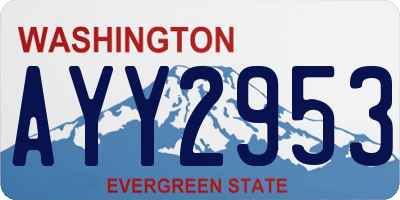 WASHINGTON
AYY2953
EVERGREEN STATE